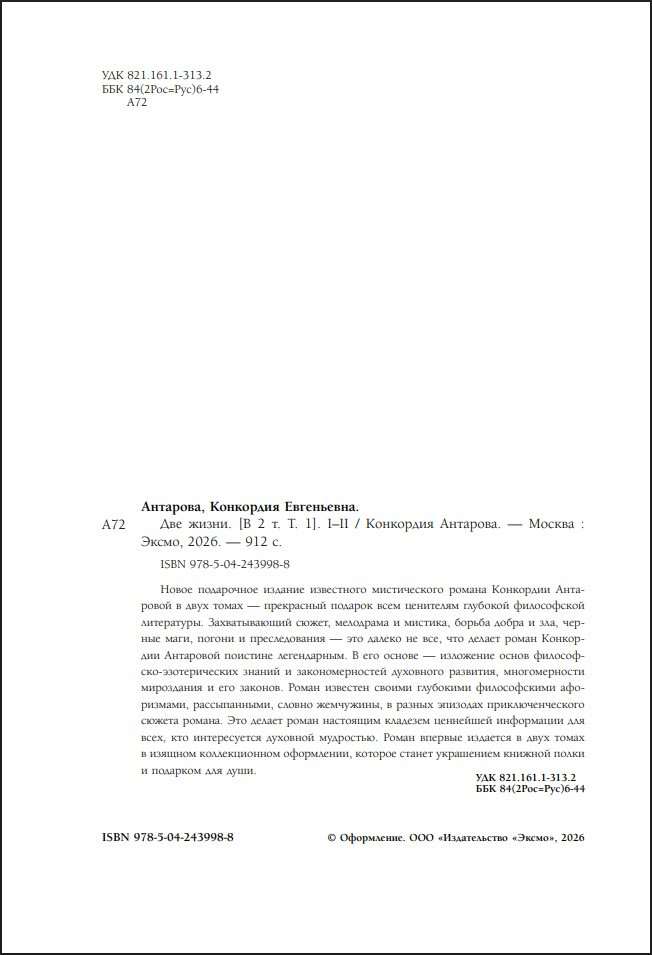 УДК 821.161.1-313.2
ББК 84(2Рос=Рус)6-44
А72

Антарова, Конкордия Евгеньевна.

А72 Две жизни. [В 2 т. Т. 1]. I–II / Конкордия Антарова. — Москва : Эксмо, 2026. — 912 с.

ISBN 978-5-04-243998-8

Новое подарочное издание известного мистического романа Конкордии Антаровой в двух томах — прекрасный подарок всем ценителям глубокой философской литературы. Захватывающий сюжет, мелодрама и мистика, борьба добра и зла, черные маги, погони и преследования — это далеко не все, что делает роман Конкордии Антаровой поистине легендарным. В его основе — изложение основ философско-эзотерических знаний и закономерностей духовного развития, многомерности мироздания и его законов. Роман известен своими глубокими философскими афоризмами, рассыпанными, словно жемчужины, в разных эпизодах приключенческого сюжета романа. Это делает роман настоящим кладезем ценнейшей информации для всех, кто интересуется духовной мудростью. Роман впервые издается в двух томах в изящном коллекционном оформлении, которое станет украшением книжной полки и подарком для души.

УДК 821.161.1-313.2
ББК 84(2Рос=Рус)6-44

ISBN 978-5-04-243998-8

© Оформление. ООО «Издательство «Эксмо», 2026